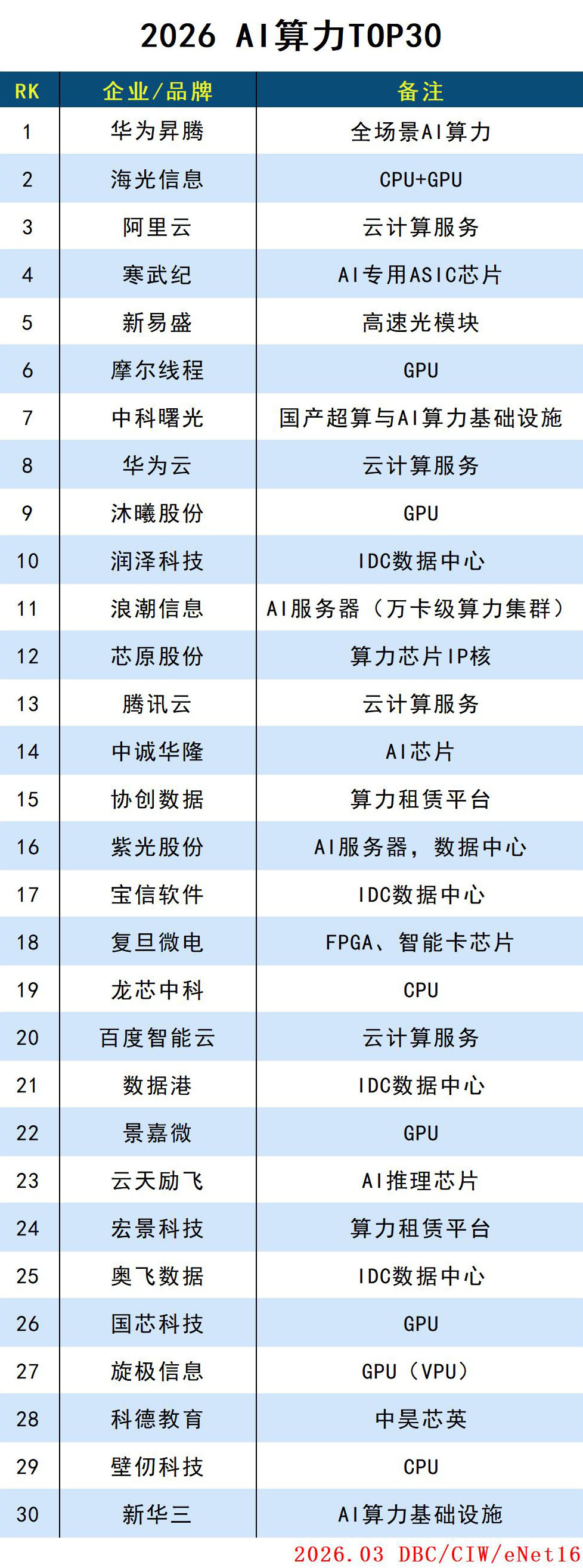 2026 AI算力TOP30

| RK | 企业/品牌 | 备注 |
|---|---|---|
| 1 | 华为昇腾 | 全场景AI算力 |
| 2 | 海光信息 | CPU+GPU |
| 3 | 阿里云 | 云计算服务 |
| 4 | 寒武纪 | AI专用ASIC芯片 |
| 5 | 新易盛 | 高速光模块 |
| 6 | 摩尔线程 | GPU |
| 7 | 中科曙光 | 国产超算与AI算力基础设施 |
| 8 | 华为云 | 云计算服务 |
| 9 | 沐曦股份 | GPU |
| 10 | 润泽科技 | IDC数据中心 |
| 11 | 浪潮信息 | AI服务器（万卡级算力集群） |
| 12 | 芯原股份 | 算力芯片IP核 |
| 13 | 腾讯云 | 云计算服务 |
| 14 | 中诚华隆 | AI芯片 |
| 15 | 协创数据 | 算力租赁平台 |
| 16 | 紫光股份 | AI服务器，数据中心 |
| 17 | 宝信软件 | IDC数据中心 |
| 18 | 复旦微电 | FPGA、智能卡芯片 |
| 19 | 龙芯中科 | CPU |
| 20 | 百度智能云 | 云计算服务 |
| 21 | 数据港 | IDC数据中心 |
| 22 | 景嘉微 | GPU |
| 23 | 云天励飞 | AI推理芯片 |
| 24 | 宏景科技 | 算力租赁平台 |
| 25 | 奥飞数据 | IDC数据中心 |
| 26 | 国芯科技 | GPU |
| 27 | 旋极信息 | GPU（VPU） |
| 28 | 科德教育 | 中昊芯英 |
| 29 | 壁仞科技 | CPU |
| 30 | 新华三 | AI算力基础设施 |

2026.03 DBC/CIW/eNet16